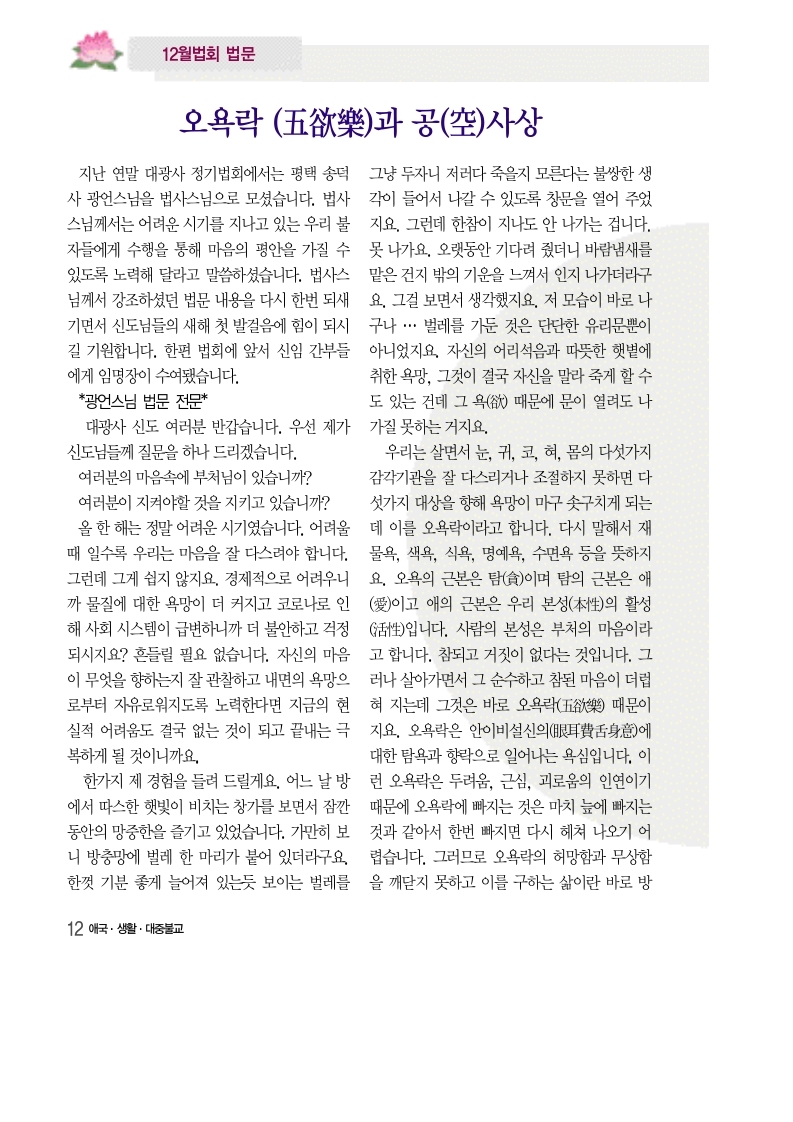 12월법회 법문

오욕락 (五欲樂)과 공(空)사상

지난 연말 대광사 정기법회에서는 평택 송덕사 광언스님을 법사스님으로 모셨습니다. 법사스님께서는 어려운 시기를 지나고 있는 우리 불자들에게 수행을 통해 마음의 평안을 가질 수 있도록 노력해 달라고 말씀하셨습니다. 법사스님께서 강조하셨던 법문 내용을 다시 한번 되새기면서 신도님들의 새해 첫 발걸음에 힘이 되시길 기원합니다. 한편 법회에 앞서 신임 간부들에게 임명장이 수여됐습니다.

*광언스님 법문 전문*

대광사 신도 여러분 반갑습니다. 우선 제가 신도님들께 질문을 하나 드리겠습니다.

여러분의 마음속에 부처님이 있습니까?

여러분이 지켜야할 것을 지키고 있습니까?

올 한 해는 정말 어려운 시기였습니다. 어려울 때 일수록 우리는 마음을 잘 다스려야 합니다. 그런데 그게 쉽지 않지요. 경제적으로 어려우니까 물질에 대한 욕망이 더 커지고 코로나로 인해 사회 시스템이 급변하니까 더 불안하고 걱정되시지요? 흔들릴 필요 없습니다. 자신의 마음이 무엇을 향하는지 잘 관찰하고 내면의 욕망으로부터 자유로워지도록 노력한다면 지금의 현실적 어려움도 결국 없는 것이 되고 끝내는 극복하게 될 것이니까요.

한가지 제 경험을 들려 드릴게요. 어느 날 방에서 따스한 햇빛이 비치는 창가를 보면서 잠깐 동안의 망중한을 즐기고 있었습니다. 가만히 보니 방충망에 벌레 한 마리가 붙어 있더라구요. 한껏 기분 좋게 늘어져 있는듯 보이는 벌레를 그냥 두자니 저러다 죽을지 모른다는 불쌍한 생각이 들어서 나갈 수 있도록 창문을 열어 주었지요. 그런데 한참이 지나도 안 나가는 겁니다. 못 나가요. 오랫동안 기다려 줬더니 바람냄새를 맡은 건지 밖의 기운을 느껴서 인지 나가더라구요. 그걸 보면서 생각했지요. 저 모습이 바로 나구나 … 벌레를 가둔 것은 단단한 유리문뿐이 아니었지요. 자신의 어리석음과 따뜻한 햇볕에 취한 욕망, 그것이 결국 자신을 말라 죽게 할 수도 있는 건데 그 욕(欲) 때문에 문이 열려도 나가질 못하는 거지요.

우리는 살면서 눈, 귀, 코, 혀, 몸의 다섯가지 감각기관을 잘 다스리거나 조절하지 못하면 다섯가지 대상을 향해 욕망이 마구 솟구치게 되는데 이를 오욕락이라고 합니다. 다시 말해서 재물욕, 색욕, 식욕, 명예욕, 수면욕 등을 뜻하지요. 오욕의 근본은 탐(貪)이며 탐의 근본은 애(愛)이고 애의 근본은 우리 본성(本性)의 활성(活性)입니다. 사람의 본성은 부처의 마음이라고 합니다. 참되고 거짓이 없다는 것입니다. 그러나 살아가면서 그 순수하고 참된 마음이 더럽혀 지는데 그것은 바로 오욕락(五欲樂) 때문이지요. 오욕락은 안이비설신의(眼耳鼻舌身意)에 대한 탐욕과 향락으로 일어나는 욕심입니다. 이런 오욕락은 두려움, 근심, 괴로움의 인연이기 때문에 오욕락에 빠지는 것은 마치 늪에 빠지는 것과 같아서 한번 빠지면 다시 헤쳐 나오기 어렵습니다. 그러므로 오욕락의 허망함과 무상함을 깨닫지 못하고 이를 구하는 삶이란 바로 방

12 애국 · 생활 · 대중불교